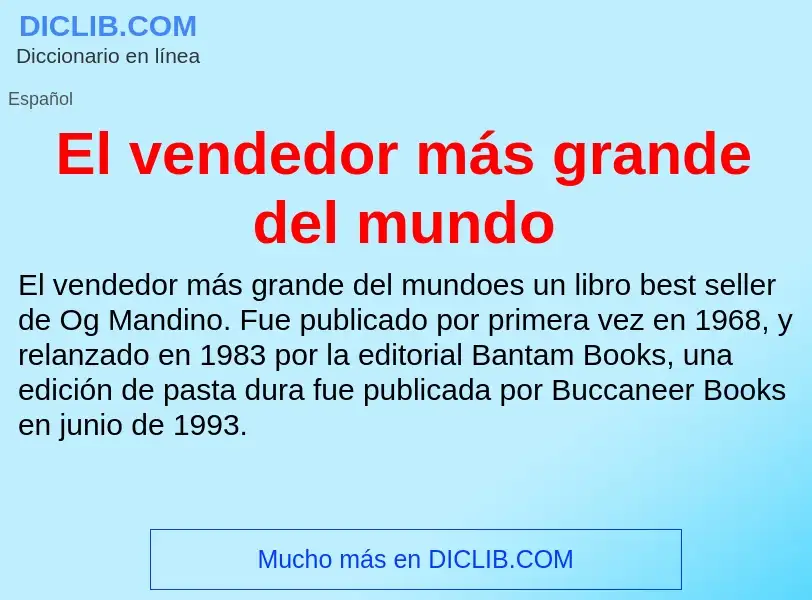 DICLIB.COM
Diccionario en línea

Español

El vendedor más grande del mundo

El vendedor más grande del mundoes un libro best seller de Og Mandino. Fue publicado por primera vez en 1968, y relanzado en 1983 por la editorial Bantam Books, una edición de pasta dura fue publicada por Buccaneer Books en junio de 1993.

Mucho más en DICLIB.COM